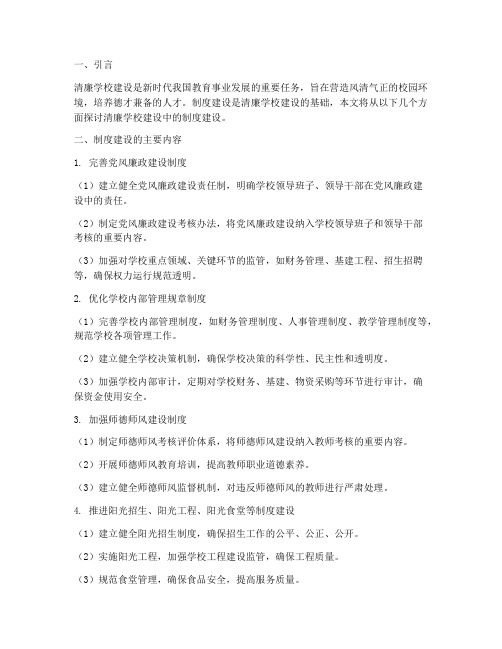 一、引言

清廉学校建设是新时代我国教育事业发展的重要任务，旨在营造风清气正的校园环境，培养德才兼备的人才。制度建设是清廉学校建设的基础，本文将从以下几个方面探讨清廉学校建设中的制度建设。

二、制度建设的主要内容

1. 完善党风廉政建设制度

（1）建立健全党风廉政建设责任制，明确学校领导班子、领导干部在党风廉政建设中的责任。

（2）制定党风廉政建设考核办法，将党风廉政建设纳入学校领导班子和领导干部考核的重要内容。

（3）加强对学校重点领域、关键环节的监管，如财务管理、基建工程、招生招聘等，确保权力运行规范透明。

2. 优化学校内部管理规章制度

（1）完善学校内部管理制度，如财务管理制度、人事管理制度、教学管理制度等，规范学校各项管理工作。

（2）建立健全学校决策机制，确保学校决策的科学性、民主性和透明度。

（3）加强学校内部审计，定期对学校财务、基建、物资采购等环节进行审计，确保资金使用安全。

3. 加强师德师风建设制度

（1）制定师德师风考核评价体系，将师德师风建设纳入教师考核的重要内容。

（2）开展师德师风教育培训，提高教师职业道德素养。

（3）建立健全师德师风监督机制，对违反师德师风的教师进行严肃处理。

4. 推进阳光招生、阳光工程、阳光食堂等制度建设

（1）建立健全阳光招生制度，确保招生工作的公平、公正、公开。

（2）实施阳光工程，加强学校工程建设监管，确保工程质量。

（3）规范食堂管理，确保食品安全，提高服务质量。